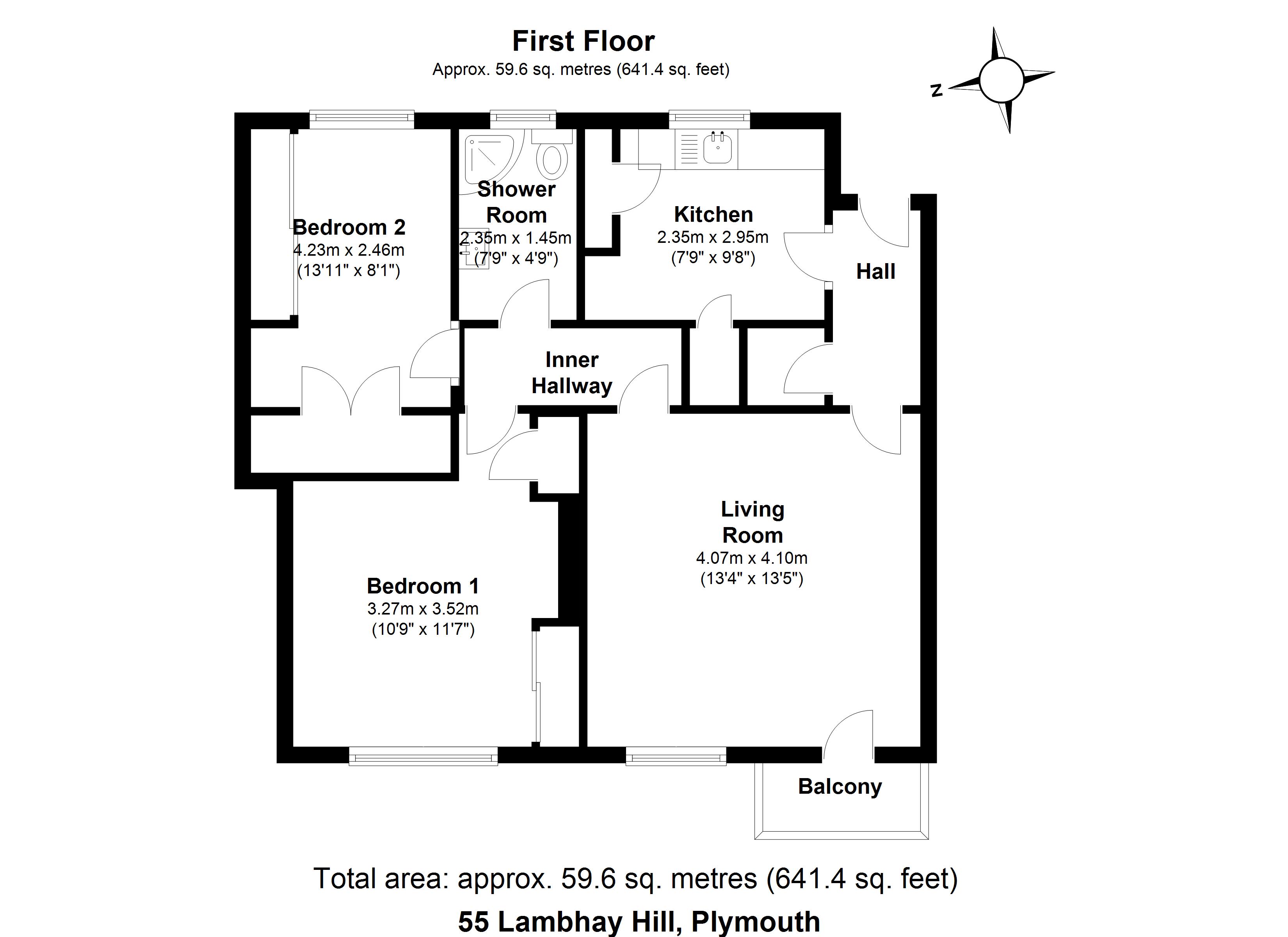 First Floor
Approx. 59.6 sq. metres (641.4 sq. feet)

N

Bedroom 2
4.23m x 2.46m
(13'11" x 8'1")

Shower Room
2.35m x 1.45m
(7'9" x 4'9")

Kitchen
2.35m x 2.95m
(7'9" x 9'8")

Hall

Inner Hallway

Living Room
4.07m x 4.10m
(13'4" x 13'5")

Bedroom 1
3.27m x 3.52m
(10'9" x 11'7")

Balcony

Total area: approx. 59.6 sq. metres (641.4 sq. feet)

55 Lambhay Hill, Plymouth